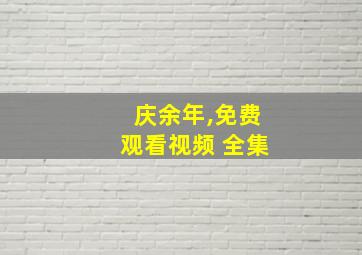 庆余年,免费
观看视频 全集